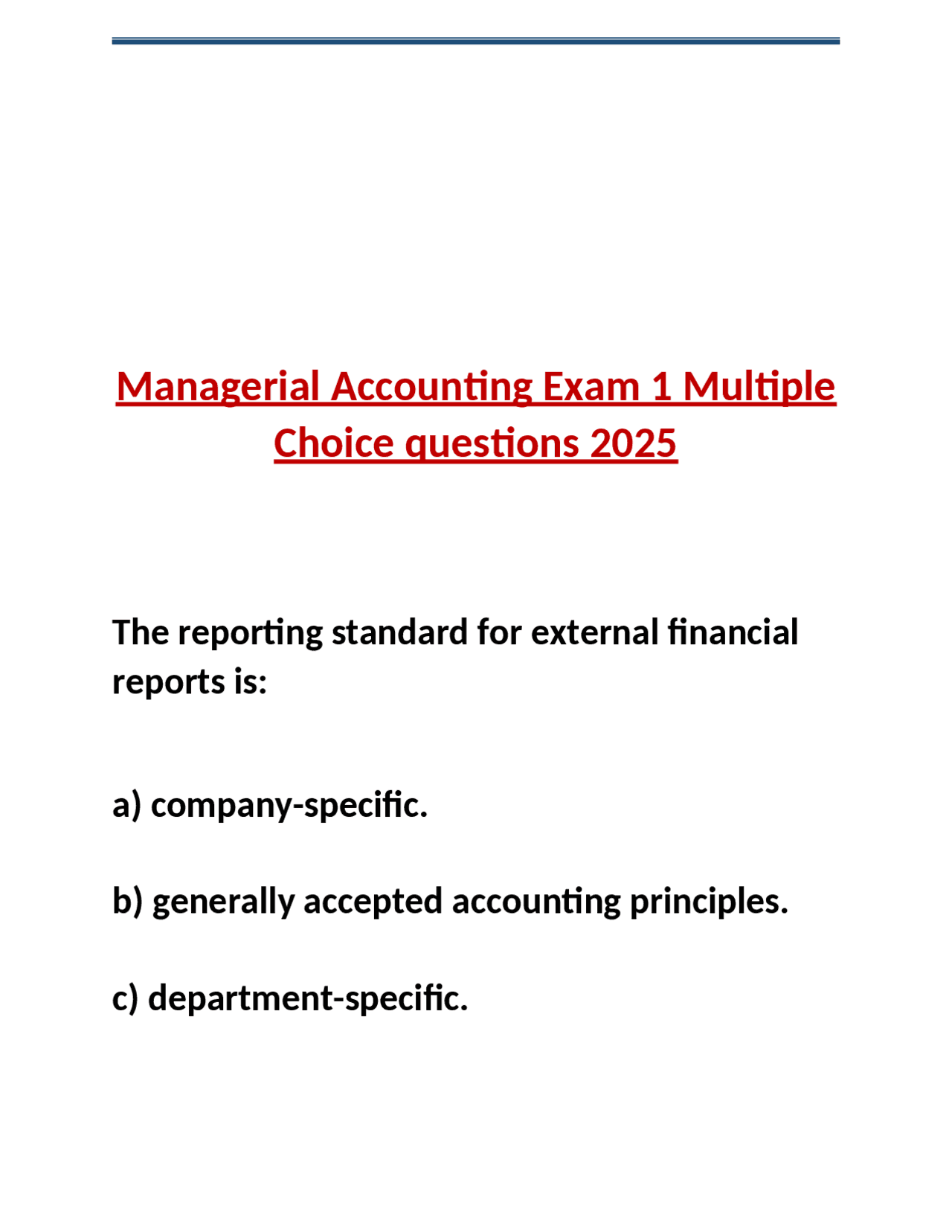 Managerial Accounting Exam 1 Multiple Choice questions 2025

The reporting standard for external financial reports is:

a) company-specific.

b) generally accepted accounting principles.

c) department-specific.